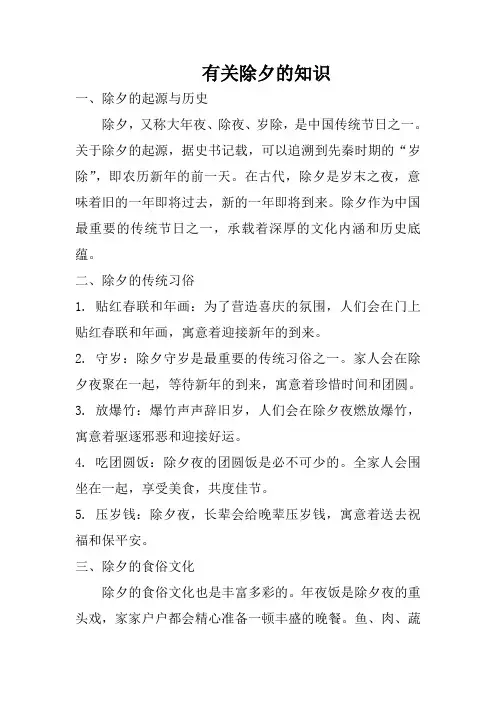 有关除夕的知识

一、除夕的起源与历史

除夕，又称大年夜、除夜、岁除，是中国传统节日之一。关于除夕的起源，据史书记载，可以追溯到先秦时期的“岁除”，即农历新年的前一天。在古代，除夕是岁末之夜，意味着旧的一年即将过去，新的一年即将到来。除夕作为中国最重要的传统节日之一，承载着深厚的文化内涵和历史底蕴。

二、除夕的传统习俗

1. 贴红春联和年画：为了营造喜庆的氛围，人们会在门上贴红春联和年画，寓意着迎接新年的到来。

2. 守岁：除夕守岁是最重要的传统习俗之一。家人会在除夕夜聚在一起，等待新年的到来，寓意着珍惜时间和团圆。

3. 放爆竹：爆竹声声辞旧岁，人们会在除夕夜燃放爆竹，寓意着驱逐邪恶和迎接好运。

4. 吃团圆饭：除夕夜的团圆饭是必不可少的。全家人会围坐在一起，享受美食，共度佳节。

5. 压岁钱：除夕夜，长辈会给晚辈压岁钱，寓意着送去祝福和保平安。

三、除夕的食俗文化

除夕的食俗文化也是丰富多彩的。年夜饭是除夕夜的重头戏，家家户户都会精心准备一顿丰盛的晚餐。鱼、肉、蔬